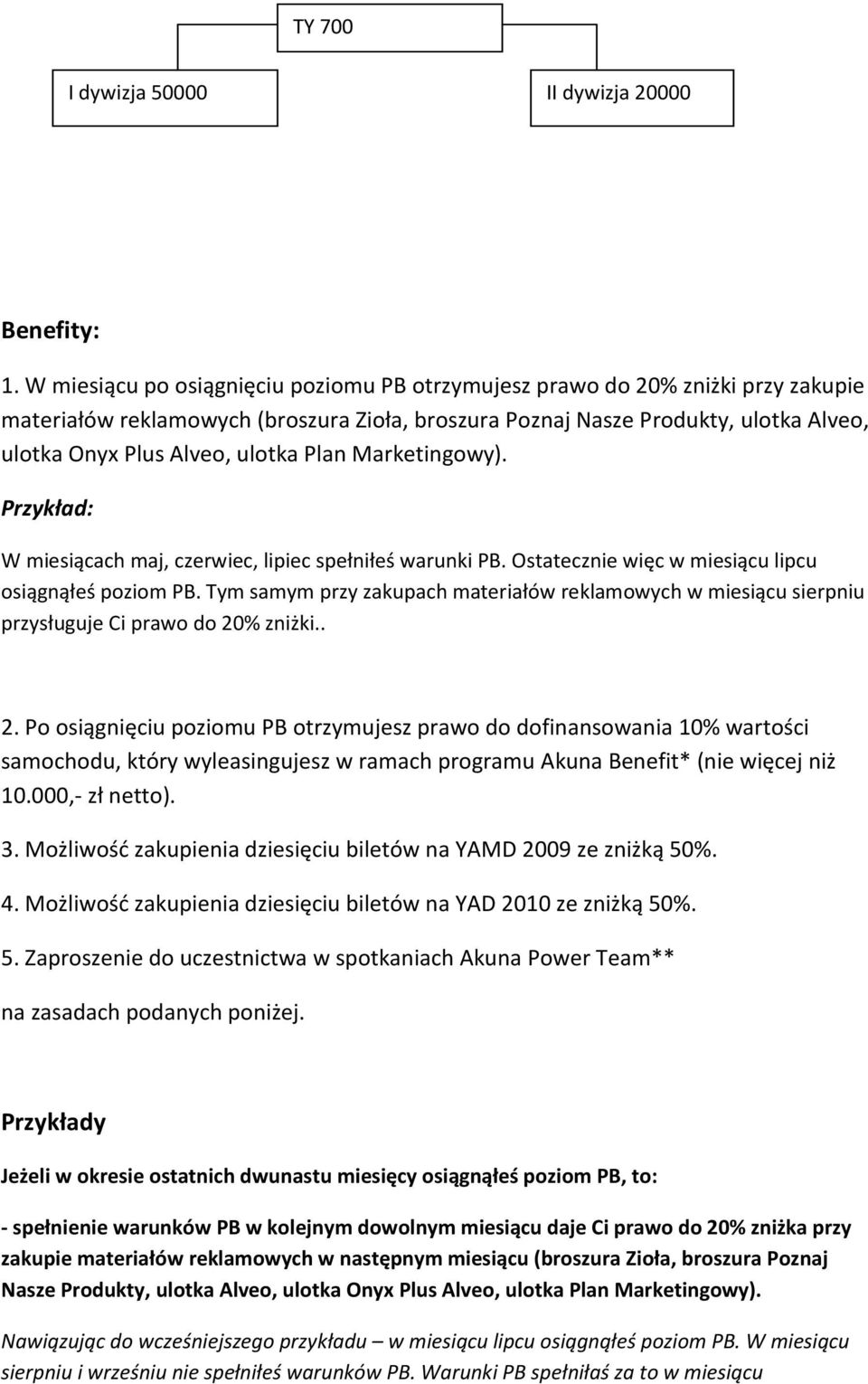 TY 700

I dywizja 50000

II dywizja 20000

Benefity:

1. W miesiącu po osiągnięciu poziomu PB otrzymujesz prawo do 20% zniżki przy zakupie materiałów reklamowych (broszura Zioła, broszura Poznaj Nasze Produkty, ulotka Alveo, ulotka Onyx Plus Alveo, ulotka Plan Marketingowy).

Przykład:

W miesiącach maj, czerwiec, lipiec spełniłeś warunki PB. Ostatecznie więc w miesiącu lipcu osiągnąłeś poziom PB. Tym samym przy zakupach materiałów reklamowych w miesiącu sierpniu przysługuje Ci prawo do 20% zniżki..

2. Po osiągnięciu poziomu PB otrzymujesz prawo do dofinansowania 10% wartości samochodu, który wyleasingujesz w ramach programu Akuna Benefit* (nie więcej niż 10.000,- zł netto).

3. Możliwość zakupienia dziesięciu biletów na YAMD 2009 ze zniżką 50%.

4. Możliwość zakupienia dziesięciu biletów na YAD 2010 ze zniżką 50%.

5. Zaproszenie do uczestnictwa w spotkaniach Akuna Power Team**

na zasadach podanych poniżej.

Przykłady

Jeżeli w okresie ostatnich dwunastu miesięcy osiągnąłeś poziom PB, to:

- spełnienie warunków PB w kolejnym dowolnym miesiącu daje Ci prawo do 20% zniżka przy zakupie materiałów reklamowych w następnym miesiącu (broszura Zioła, broszura Poznaj Nasze Produkty, ulotka Alveo, ulotka Onyx Plus Alveo, ulotka Plan Marketingowy).

Nawiązując do wcześniejszego przykładu – w miesiącu lipcu osiągnąłeś poziom PB. W miesiącu sierpniu i wrześniu nie spełniłeś warunków PB. Warunki PB spełniłaś za to w miesiącu